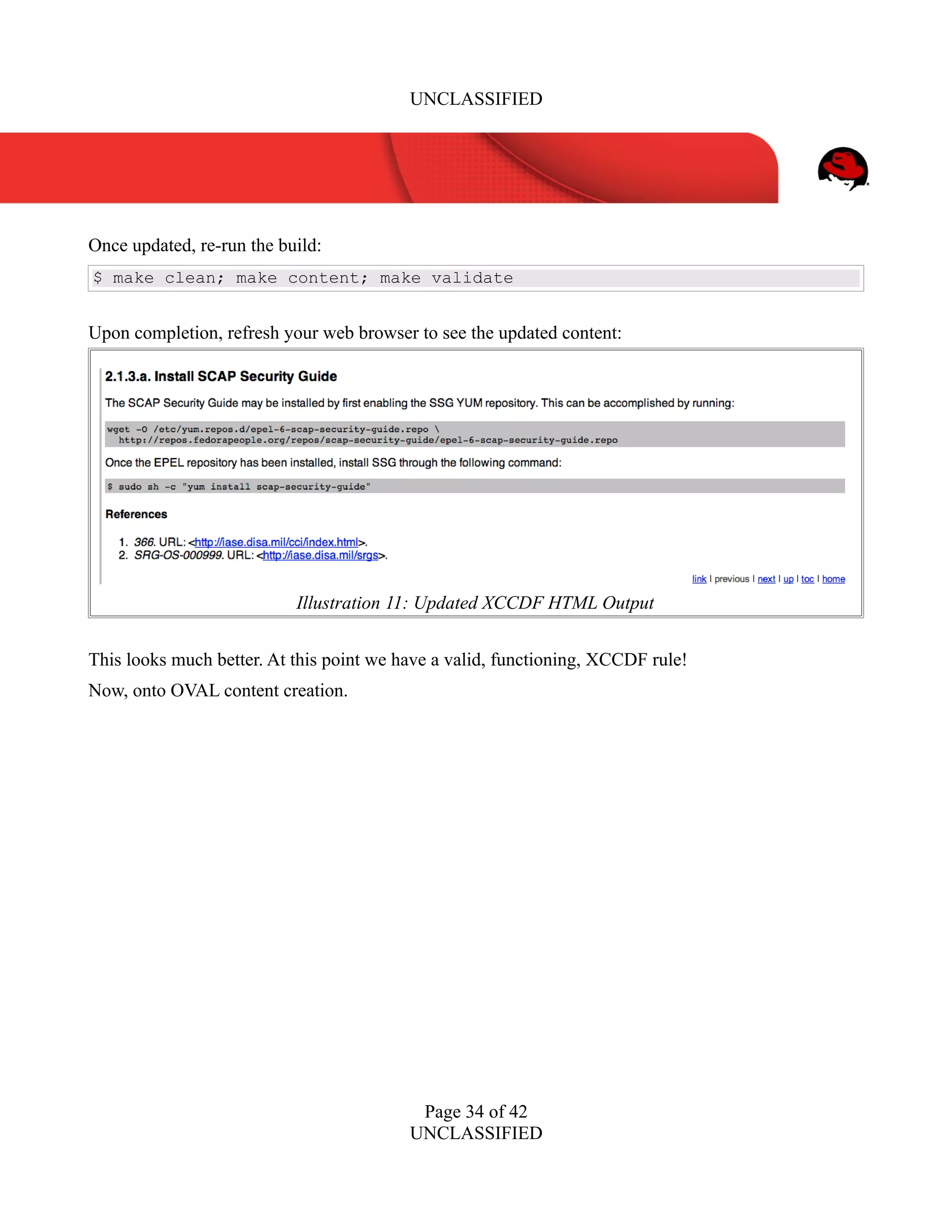 UNCLASSIFIED

Once updated, re-run the build:

$ make clean; make content; make validate

Upon completion, refresh your web browser to see the updated content:

2.1.3.a. Install SCAP Security Guide

The SCAP Security Guide may be installed by first enabling the SSG YUM repository. This can be accomplished by running:

wget -O /etc/yum.repos.d/epel-6-scap-security-guide.repo \
  http://repos.fedorapeople.org/repos/scap-security-guide/epel-6-scap-security-guide.repo

Once the EPEL repository has been installed, install SSG through the following command:

$ sudo sh -c "yum install scap-security-guide"

References

1. 366. URL: <http://iase.disa.mil/cci/index.html>.
2. SRG-OS-000999. URL: <http://iase.disa.mil/srgs>.

link | previous | next | up | toc | home

Illustration 11: Updated XCCDF HTML Output

This looks much better. At this point we have a valid, functioning, XCCDF rule!

Now, onto OVAL content creation.

Page 34 of 42
UNCLASSIFIED